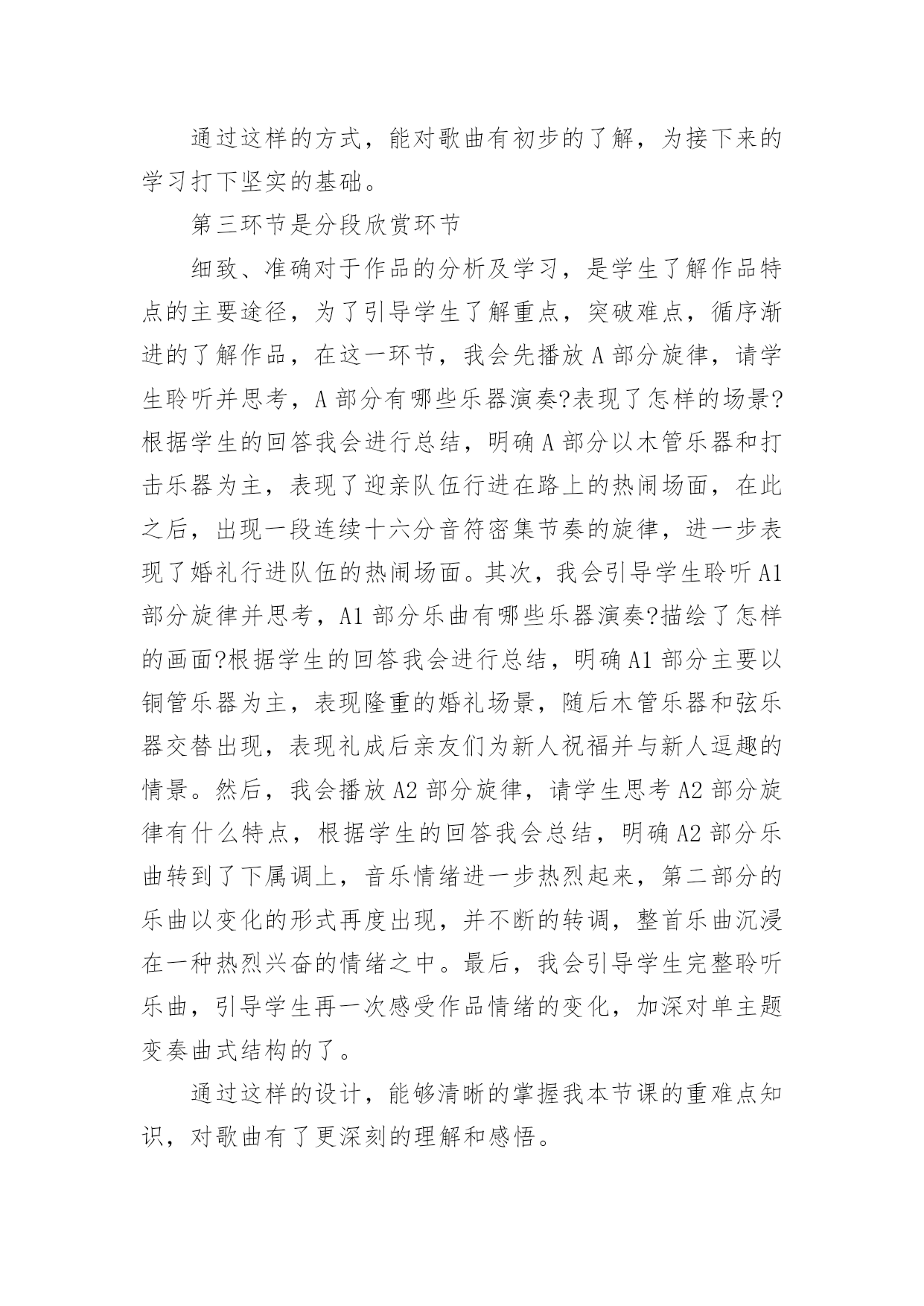 通过这样的方式，能对歌曲有初步的了解，为接下来的学习打下坚实的基础。

第三环节是分段欣赏环节

细致、准确对于作品的分析及学习，是学生了解作品特点的主要途径，为了引导学生了解重点，突破难点，循序渐进的了解作品，在这一环节，我会先播放 A 部分旋律，请学生聆听并思考，A 部分有哪些乐器演奏?表现了怎样的场景?根据学生的回答我会进行总结，明确 A 部分以木管乐器和打击乐器为主，表现了迎亲队伍行进在路上的热闹场面，在此之后，出现一段连续十六分音符密集节奏的旋律，进一步表现了婚礼行进队伍的热闹场面。其次，我会引导学生聆听 A1 部分旋律并思考，A1 部分乐曲有哪些乐器演奏?描绘了怎样的画面?根据学生的回答我会进行总结，明确 A1 部分主要以铜管乐器为主，表现隆重的婚礼场景，随后木管乐器和弦乐器交替出现，表现礼成后亲友们为新人祝福并与新人逗趣的情景。然后，我会播放 A2 部分旋律，请学生思考 A2 部分旋律有什么特点，根据学生的回答我会总结，明确 A2 部分乐曲转到了下属调上，音乐情绪进一步热烈起来，第二部分的乐曲以变化的形式再度出现，并不断的转调，整首乐曲沉浸在一种热烈兴奋的情绪之中。最后，我会引导学生完整聆听乐曲，引导学生再一次感受作品情绪的变化，加深对单主题变奏曲式结构的了。

通过这样的设计，能够清晰的掌握我本节课的重难点知识，对歌曲有了更深刻的理解和感悟。